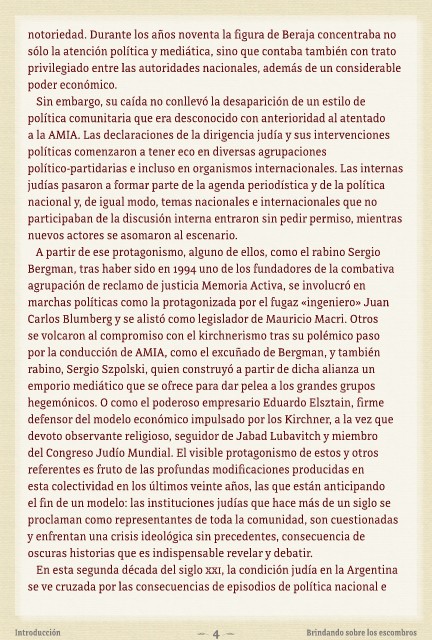 notoriedad. Durante los años noventa la figura de Beraja concentraba no sólo la atención política y mediática, sino que contaba también con trato privilegiado entre las autoridades nacionales, además de un considerable poder económico.

Sin embargo, su caída no conllevó la desaparición de un estilo de política comunitaria que era desconocido con anterioridad al atentado a la AMIA. Las declaraciones de la dirigencia judía y sus intervenciones políticas comenzaron a tener eco en diversas agrupaciones político-partidarias e incluso en organismos internacionales. Las internas judías pasaron a formar parte de la agenda periodística y de la política nacional y, de igual modo, temas nacionales e internacionales que no participaban de la discusión interna entraron sin pedir permiso, mientras nuevos actores se asomaron al escenario.

A partir de ese protagonismo, alguno de ellos, como el rabino Sergio Bergman, tras haber sido en 1994 uno de los fundadores de la combativa agrupación de reclamo de justicia Memoria Activa, se involucró en marchas políticas como la protagonizada por el fugaz «ingeniero» Juan Carlos Blumberg y se alistó como legislador de Mauricio Macri. Otros se volcaron al compromiso con el kirchnerismo tras su polémico paso por la conducción de AMIA, como el excuñado de Bergman, y también rabino, Sergio Szpolski, quien construyó a partir de dicha alianza un emporio mediático que se ofrece para dar pelea a los grandes grupos hegemónicos. O como el poderoso empresario Eduardo Elsztain, firme defensor del modelo económico impulsado por los Kirchner, a la vez que devoto observante religioso, seguidor de Jabad Lubavitch y miembro del Congreso Judío Mundial. El visible protagonismo de estos y otros referentes es fruto de las profundas modificaciones producidas en esta colectividad en los últimos veinte años, las que están anticipando el fin de un modelo: las instituciones judías que hace más de un siglo se proclaman como representantes de toda la comunidad, son cuestionadas y enfrentan una crisis ideológica sin precedentes, consecuencia de oscuras historias que es indispensable revelar y debatir.

En esta segunda década del siglo XXI, la condición judía en la Argentina se ve cruzada por las consecuencias de episodios de política nacional e

Introducción — 4 — Brindando sobre los escombros